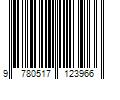 9 780517 123966